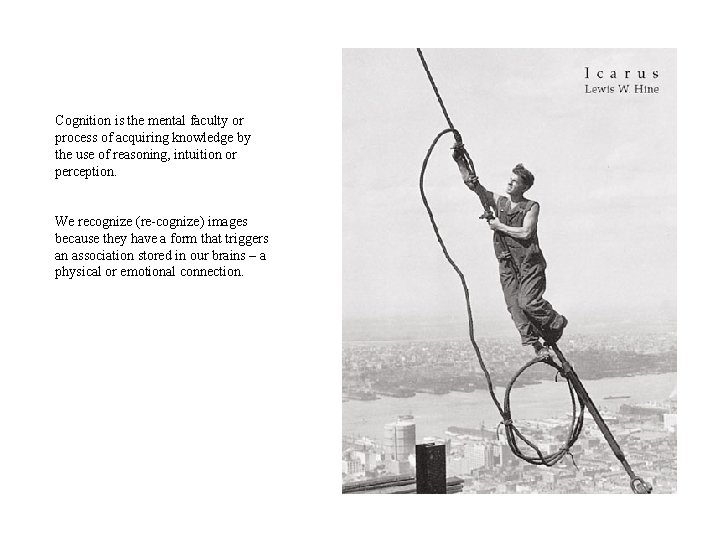 Cognition is the mental faculty or process of acquiring knowledge by the use of reasoning, intuition or perception.

We recognize (re-cognize) images because they have a form that triggers an association stored in our brains – a physical or emotional connection.

Icarus
Lewis W. Hine